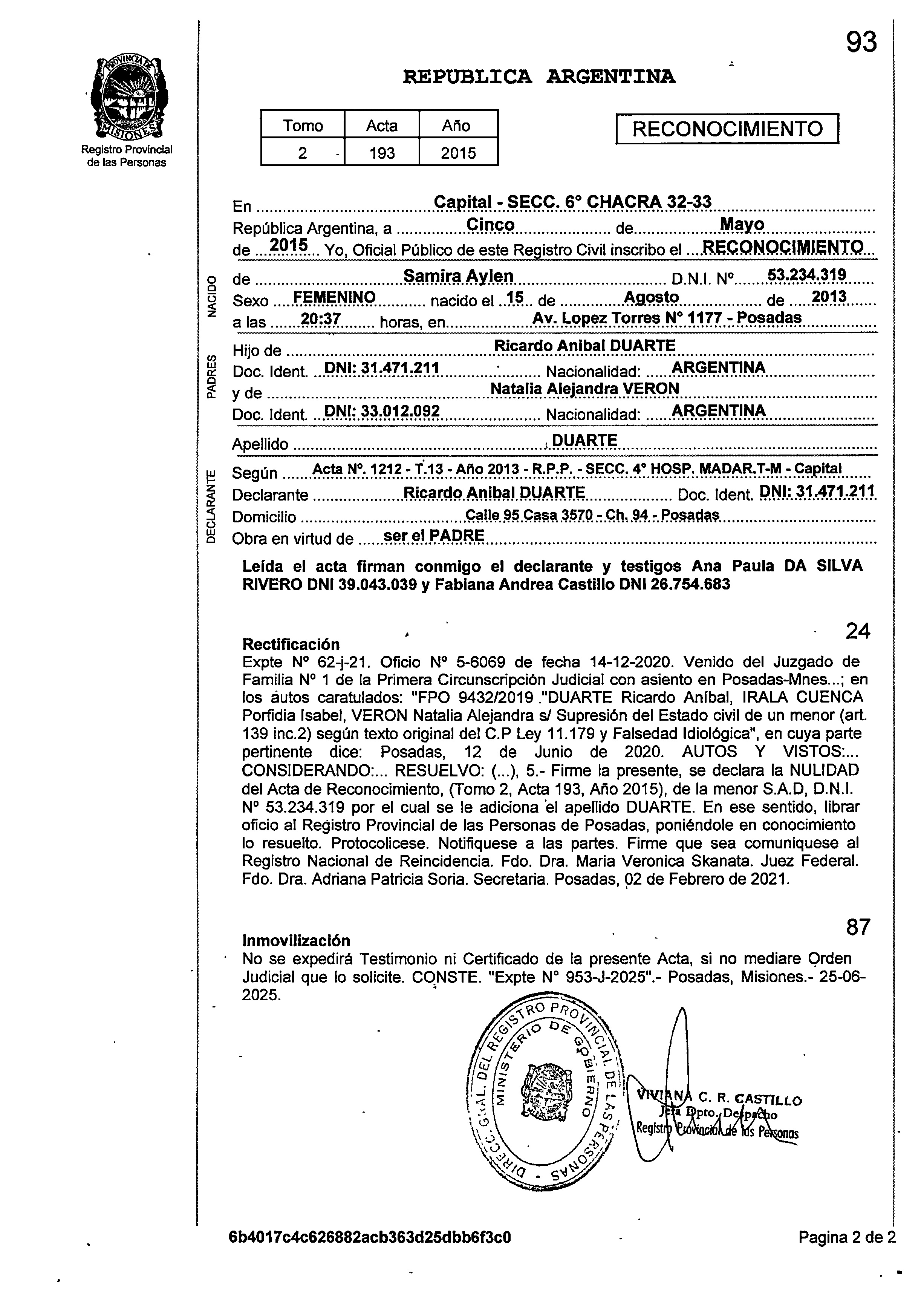 93

PROVINCIA DE MISIONES
Registro Provincial de las Personas

REPUBLICA ARGENTINA

| Tomo | Acta | Año |
|---|---|---|
| 2 | 193 | 2015 |

RECONOCIMIENTO

En Capital - SECC. 6° CHACRA 32-33
República Argentina, a Cinco de Mayo
de 2015 Yo, Oficial Público de este Registro Civil inscribo el RECONOCIMIENTO

NACIDO
de Samira Aylen D.N.I. N° 53.234.319
Sexo FEMENINO nacido el 15 de Agosto de 2013
a las 20:37 horas, en Av. Lopez Torres N° 1177 - Posadas

PADRES
Hijo de Ricardo Anibal DUARTE
Doc. Ident. DNI: 31.471.211 Nacionalidad: ARGENTINA
y de Natalia Alejandra VERON
Doc. Ident. DNI: 33.012.092 Nacionalidad: ARGENTINA

Apellido DUARTE

DECLARANTE
Según Acta N°. 1212 - T.13 - Año 2013 - R.P.P. - SECC. 4° HOSP. MADAR.T-M - Capital
Declarante Ricardo Anibal DUARTE Doc. Ident. DNI: 31.471.211
Domicilio Calle 95 Casa 3570 - Ch. 94 - Posadas
Obra en virtud de ser el PADRE

Leída el acta firman conmigo el declarante y testigos Ana Paula DA SILVA RIVERO DNI 39.043.039 y Fabiana Andrea Castillo DNI 26.754.683

24
Rectificación
Expte N° 62-j-21. Oficio N° 5-6069 de fecha 14-12-2020. Venido del Juzgado de Familia N° 1 de la Primera Circunscripción Judicial con asiento en Posadas-Mnes...; en los autos caratulados: "FPO 9432/2019 ."DUARTE Ricardo Aníbal, IRALA CUENCA Porfidia Isabel, VERON Natalia Alejandra s/ Supresión del Estado civil de un menor (art. 139 inc.2) según texto original del C.P Ley 11.179 y Falsedad Idiológica", en cuya parte pertinente dice: Posadas, 12 de Junio de 2020. AUTOS Y VISTOS:... CONSIDERANDO:... RESUELVO: (...), 5.- Firme la presente, se declara la NULIDAD del Acta de Reconocimiento, (Tomo 2, Acta 193, Año 2015), de la menor S.A.D, D.N.I. N° 53.234.319 por el cual se le adiciona el apellido DUARTE. En ese sentido, librar oficio al Registro Provincial de las Personas de Posadas, poniéndole en conocimiento lo resuelto. Protocolicese. Notifiquese a las partes. Firme que sea comuniquese al Registro Nacional de Reincidencia. Fdo. Dra. Maria Veronica Skanata. Juez Federal. Fdo. Dra. Adriana Patricia Soria. Secretaria. Posadas, 02 de Febrero de 2021.

87
Inmovilización
No se expedirá Testimonio ni Certificado de la presente Acta, si no mediare Orden Judicial que lo solicite. CONSTE. "Expte N° 953-J-2025".- Posadas, Misiones.- 25-06-2025.

DIRECC. GRAL. DEL REGISTRO PROVINCIAL DE LAS PERSONAS
MINISTERIO DE GOBIERNO

VIVIANA C. R. CASTILLO
Jefa Dpto. Despacho
Registro Provincial de las Personas

6b4017c4c626882acb363d25dbb6f3c0
Pagina 2 de 2